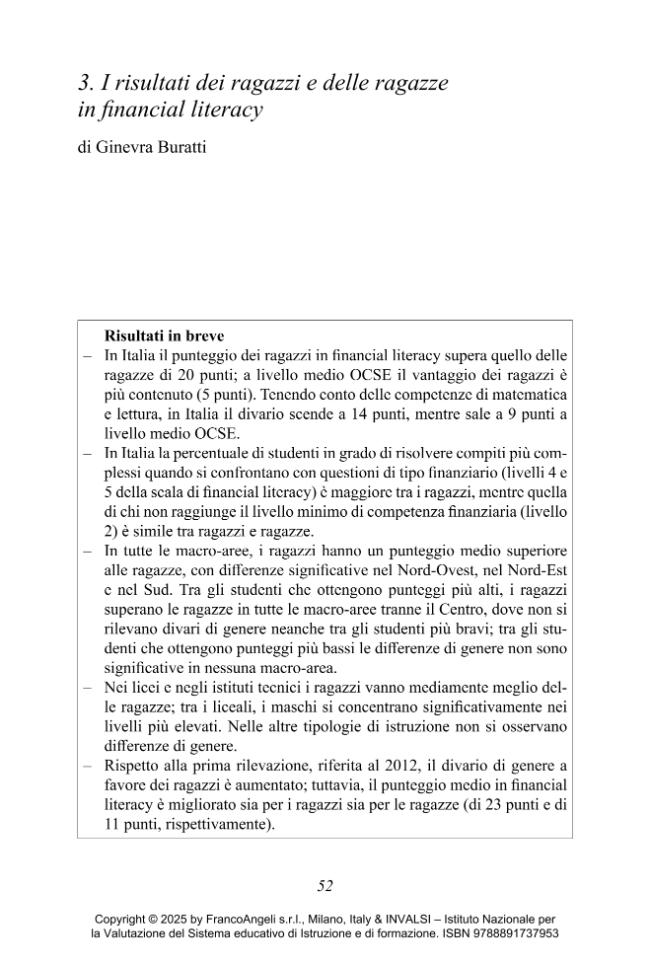 3. I risultati dei ragazzi e delle ragazze in financial literacy

di Ginevra Buratti

Risultati in breve

- In Italia il punteggio dei ragazzi in financial literacy supera quello delle ragazze di 20 punti; a livello medio OCSE il vantaggio dei ragazzi è più contenuto (5 punti). Tenendo conto delle competenze di matematica e lettura, in Italia il divario scende a 14 punti, mentre sale a 9 punti a livello medio OCSE.
- In Italia la percentuale di studenti in grado di risolvere compiti più complessi quando si confrontano con questioni di tipo finanziario (livelli 4 e 5 della scala di financial literacy) è maggiore tra i ragazzi, mentre quella di chi non raggiunge il livello minimo di competenza finanziaria (livello 2) è simile tra ragazzi e ragazze.
- In tutte le macro-aree, i ragazzi hanno un punteggio medio superiore alle ragazze, con differenze significative nel Nord-Ovest, nel Nord-Est e nel Sud. Tra gli studenti che ottengono punteggi più alti, i ragazzi superano le ragazze in tutte le macro-aree tranne il Centro, dove non si rilevano divari di genere neanche tra gli studenti più bravi; tra gli studenti che ottengono punteggi più bassi le differenze di genere non sono significative in nessuna macro-area.
- Nei licei e negli istituti tecnici i ragazzi vanno mediamente meglio delle ragazze; tra i liceali, i maschi si concentrano significativamente nei livelli più elevati. Nelle altre tipologie di istruzione non si osservano differenze di genere.
- Rispetto alla prima rilevazione, riferita al 2012, il divario di genere a favore dei ragazzi è aumentato; tuttavia, il punteggio medio in financial literacy è migliorato sia per i ragazzi sia per le ragazze (di 23 punti e di 11 punti, rispettivamente).

52

Copyright © 2025 by FrancoAngeli s.r.l., Milano, Italy & INVALSI – Istituto Nazionale per la Valutazione del Sistema educativo di Istruzione e di formazione. ISBN 9788891737953